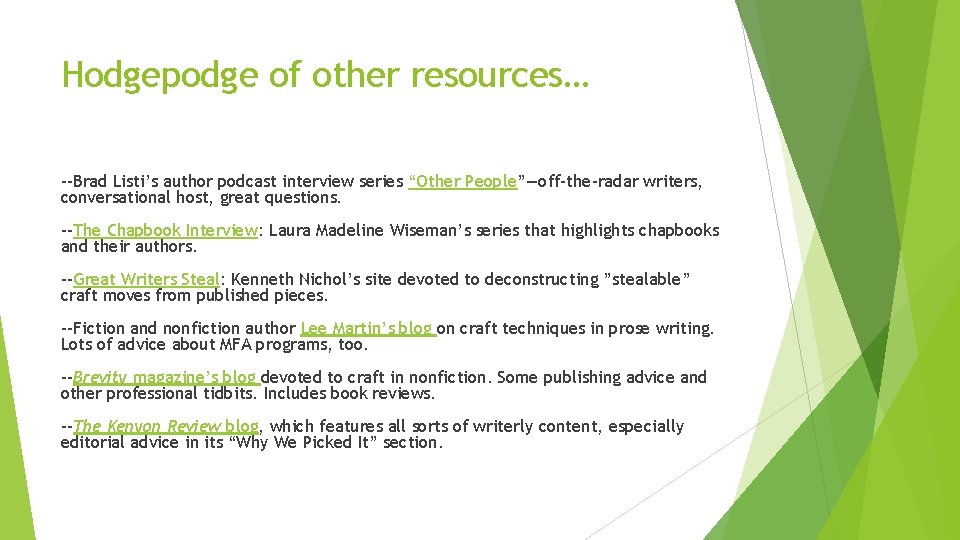 Hodgepodge of other resources…

--Brad Listi's author podcast interview series "Other People"—off-the-radar writers, conversational host, great questions.

--The Chapbook Interview: Laura Madeline Wiseman's series that highlights chapbooks and their authors.

--Great Writers Steal: Kenneth Nichol's site devoted to deconstructing "stealable" craft moves from published pieces.

--Fiction and nonfiction author Lee Martin's blog on craft techniques in prose writing. Lots of advice about MFA programs, too.

--Brevity magazine's blog devoted to craft in nonfiction. Some publishing advice and other professional tidbits. Includes book reviews.

--The Kenyon Review blog, which features all sorts of writerly content, especially editorial advice in its "Why We Picked It" section.